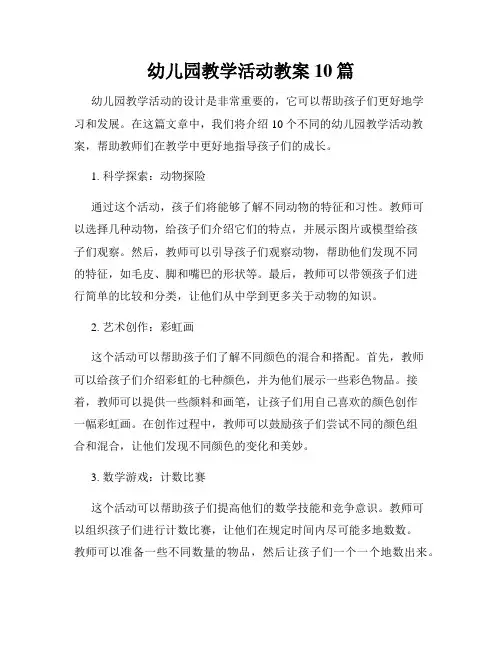 幼儿园教学活动教案 10 篇

幼儿园教学活动的设计是非常重要的，它可以帮助孩子们更好地学习和发展。在这篇文章中，我们将介绍 10 个不同的幼儿园教学活动教案，帮助教师们在教学中更好地指导孩子们的成长。

1. 科学探索：动物探险

通过这个活动，孩子们将能够了解不同动物的特征和习性。教师可以选择几种动物，给孩子们介绍它们的特点，并展示图片或模型给孩子们观察。然后，教师可以引导孩子们观察动物，帮助他们发现不同的特征，如毛皮、脚和嘴巴的形状等。最后，教师可以带领孩子们进行简单的比较和分类，让他们从中学到更多关于动物的知识。

2. 艺术创作：彩虹画

这个活动可以帮助孩子们了解不同颜色的混合和搭配。首先，教师可以给孩子们介绍彩虹的七种颜色，并为他们展示一些彩色物品。接着，教师可以提供一些颜料和画笔，让孩子们用自己喜欢的颜色创作一幅彩虹画。在创作过程中，教师可以鼓励孩子们尝试不同的颜色组合和混合，让他们发现不同颜色的变化和美妙。

3. 数学游戏：计数比赛

这个活动可以帮助孩子们提高他们的数学技能和竞争意识。教师可以组织孩子们进行计数比赛，让他们在规定时间内尽可能多地数数。教师可以准备一些不同数量的物品，然后让孩子们一个一个地数出来。